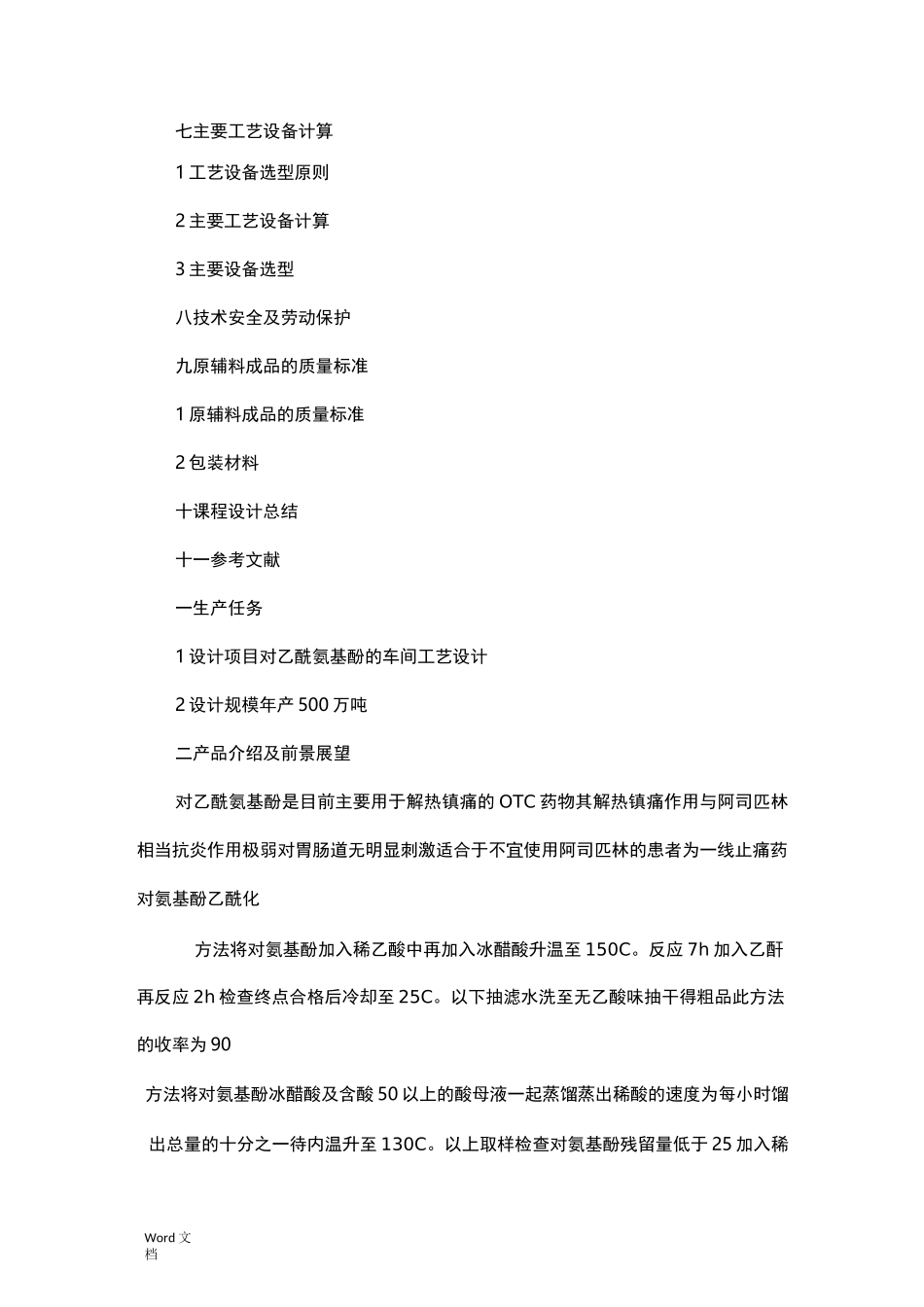 七主要工艺设备计算

1 工艺设备选型原则

2 主要工艺设备计算

3 主要设备选型

八技术安全及劳动保护

九原辅料成品的质量标准

1 原辅料成品的质量标准

2 包装材料

十课程设计总结

十一参考文献

一生产任务

1 设计项目对乙酰氨基酚的车间工艺设计

2 设计规模年产 500 万吨

二产品介绍及前景展望

对乙酰氨基酚是目前主要用于解热镇痛的 OTC 药物其解热镇痛作用与阿司匹林相当抗炎作用极弱对胃肠道无明显刺激适合于不宜使用阿司匹林的患者为一线止痛药对氨基酚乙酰化

方法将对氨基酚加入稀乙酸中再加入冰醋酸升温至 150C。反应 7h 加入乙酐再反应 2h 检查终点合格后冷却至 25C。以下抽滤水洗至无乙酸味抽干得粗品此方法的收率为 90

方法将对氨基酚冰醋酸及含酸 50 以上的酸母液一起蒸馏蒸出稀酸的速度为每小时馏出总量的十分之一待内温升至 130C。以上取样检查对氨基酚残留量低于 25 加入稀

Word 文档